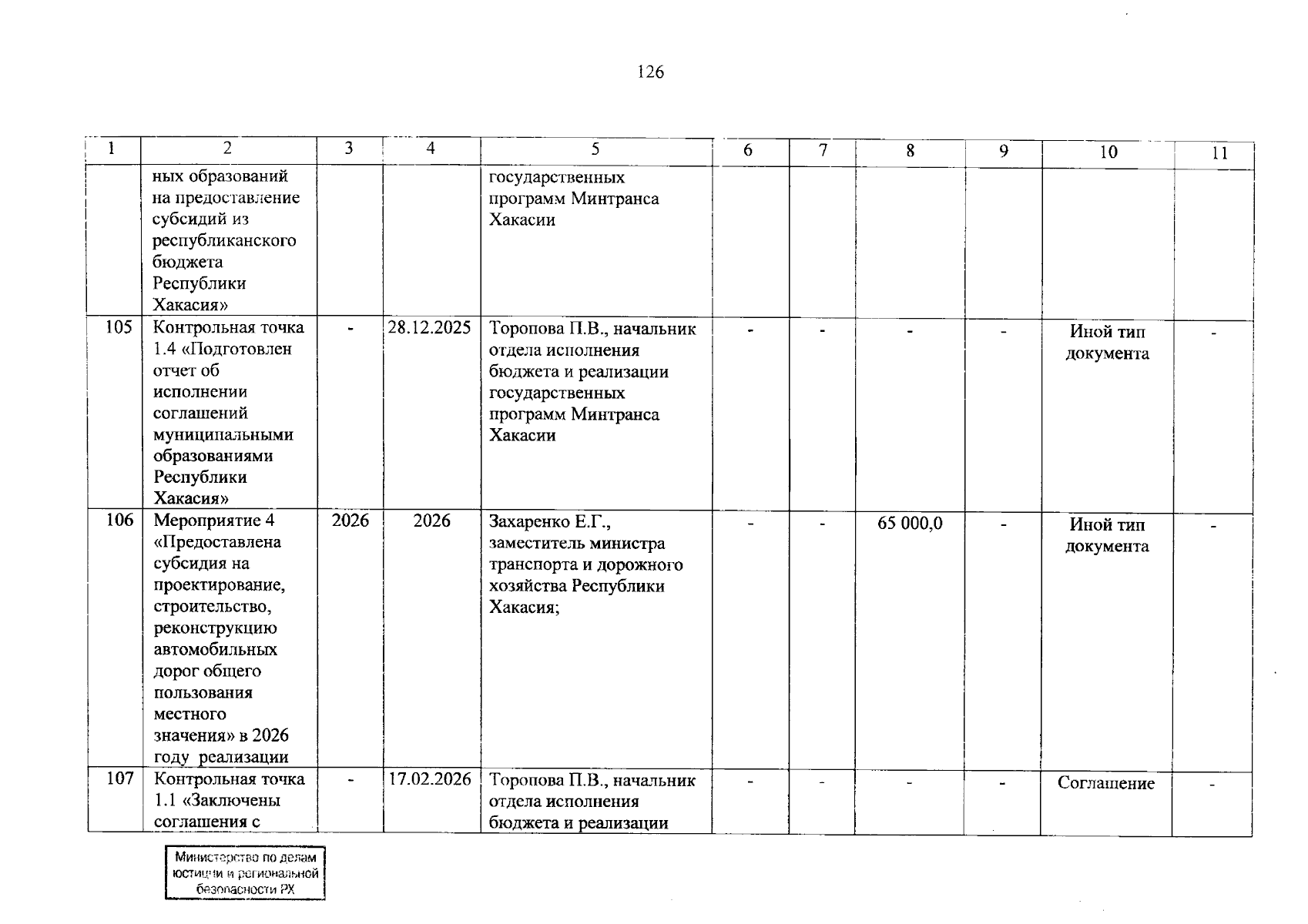 126

| 1 | 2 | 3 | 4 | 5 | 6 | 7 | 8 | 9 | 10 | 11 |
|---|---|---|---|---|---|---|---|---|---|---|
| | ных образований на предоставление субсидий из республиканского бюджета Республики Хакасия» | | | государственных программ Минтранса Хакасии | | | | | | |
| 105 | Контрольная точка 1.4 «Подготовлен отчет об исполнении соглашений муниципальными образованиями Республики Хакасия» | - | 28.12.2025 | Торопова П.В., начальник отдела исполнения бюджета и реализации государственных программ Минтранса Хакасии | - | - | - | - | Иной тип документа | - |
| 106 | Мероприятие 4 «Предоставлена субсидия на проектирование, строительство, реконструкцию автомобильных дорог общего пользования местного значения» в 2026 году реализации | 2026 | 2026 | Захаренко Е.Г., заместитель министра транспорта и дорожного хозяйства Республики Хакасия; | - | - | 65 000,0 | - | Иной тип документа | - |
| 107 | Контрольная точка 1.1 «Заключены соглашения с | - | 17.02.2026 | Торопова П.В., начальник отдела исполнения бюджета и реализации | - | - | - | - | Соглашение | - |

Министерство по делам юстиции и региональной безопасности РХ